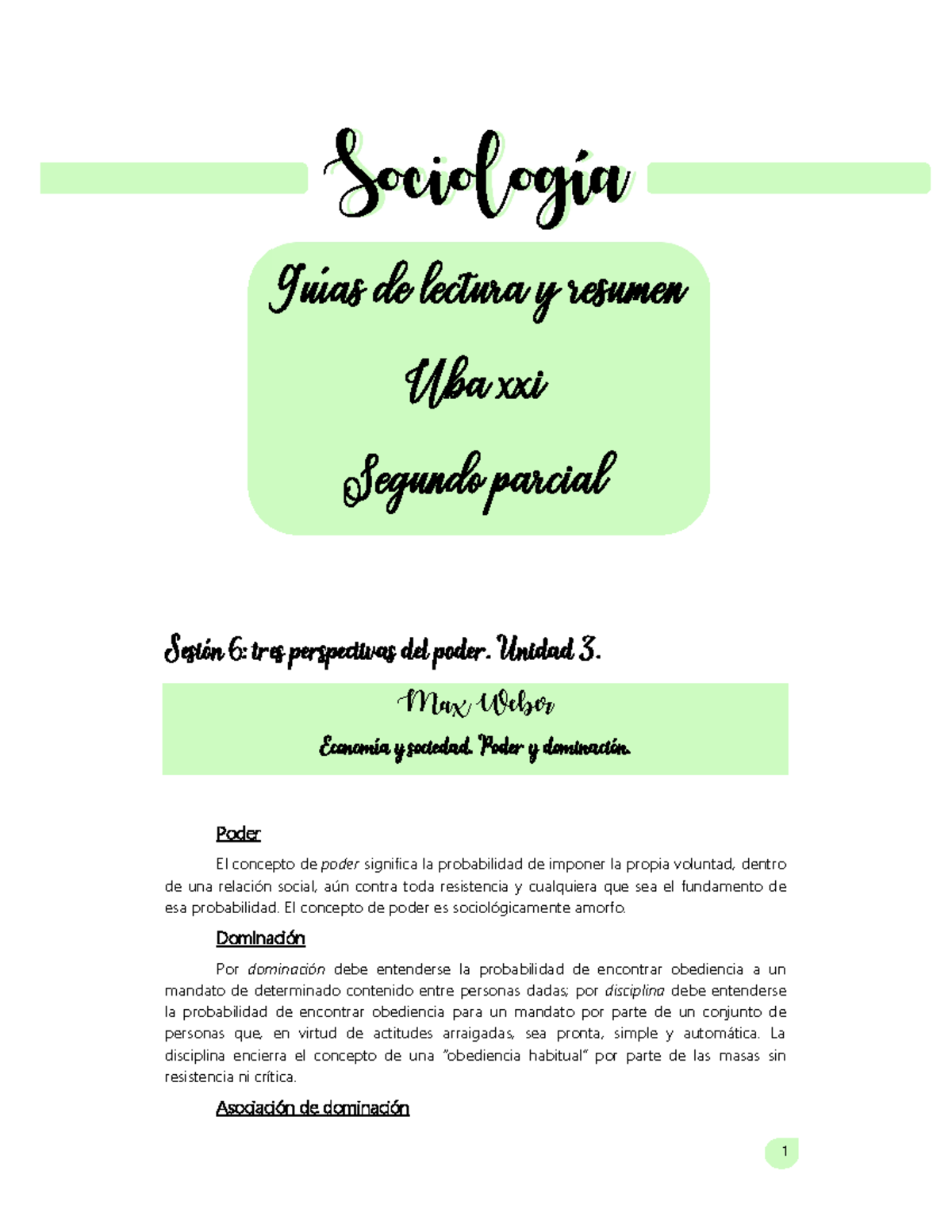 Sociología

Guías de lectura y resumen

Uba xxi

Segundo parcial

Sesión 6: tres perspectivas del poder. Unidad 3.

Max Weber

Economía y sociedad. Poder y dominación.

Poder

El concepto de poder significa la probabilidad de imponer la propia voluntad, dentro de una relación social, aún contra toda resistencia y cualquiera que sea el fundamento de esa probabilidad. El concepto de poder es sociológicamente amorfo.

Dominación

Por dominación debe entenderse la probabilidad de encontrar obediencia a un mandato de determinado contenido entre personas dadas; por disciplina debe entenderse la probabilidad de encontrar obediencia para un mandato por parte de un conjunto de personas que, en virtud de actitudes arraigadas, sea pronta, simple y automática. La disciplina encierra el concepto de una "obediencia habitual" por parte de las masas sin resistencia ni crítica.

Asociación de dominación

1